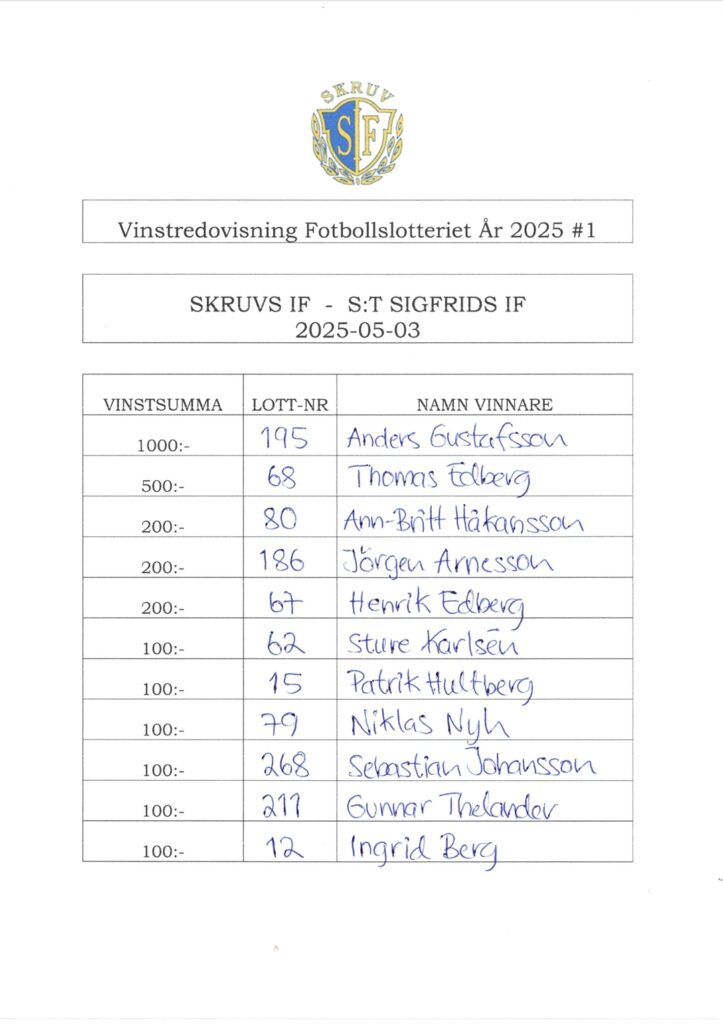 SKRUV
SF

Vinstredovisning Fotbollslotteriet År 2025 #1

SKRUVS IF - S:T SIGFRIDS IF
2025-05-03

| VINSTSUMMA | LOTT-NR | NAMN VINNARE |
|---|---|---|
| 1000:- | 195 | Anders Gustafsson |
| 500:- | 68 | Thomas Edberg |
| 200:- | 80 | Ann-Britt Håkansson |
| 200:- | 186 | Jörgen Arnesson |
| 200:- | 67 | Henrik Edberg |
| 100:- | 62 | Sture Karlsén |
| 100:- | 15 | Patrik Hultberg |
| 100:- | 79 | Niklas Nyh |
| 100:- | 268 | Sebastian Johansson |
| 100:- | 217 | Gunnar Thelander |
| 100:- | 12 | Ingrid Berg |